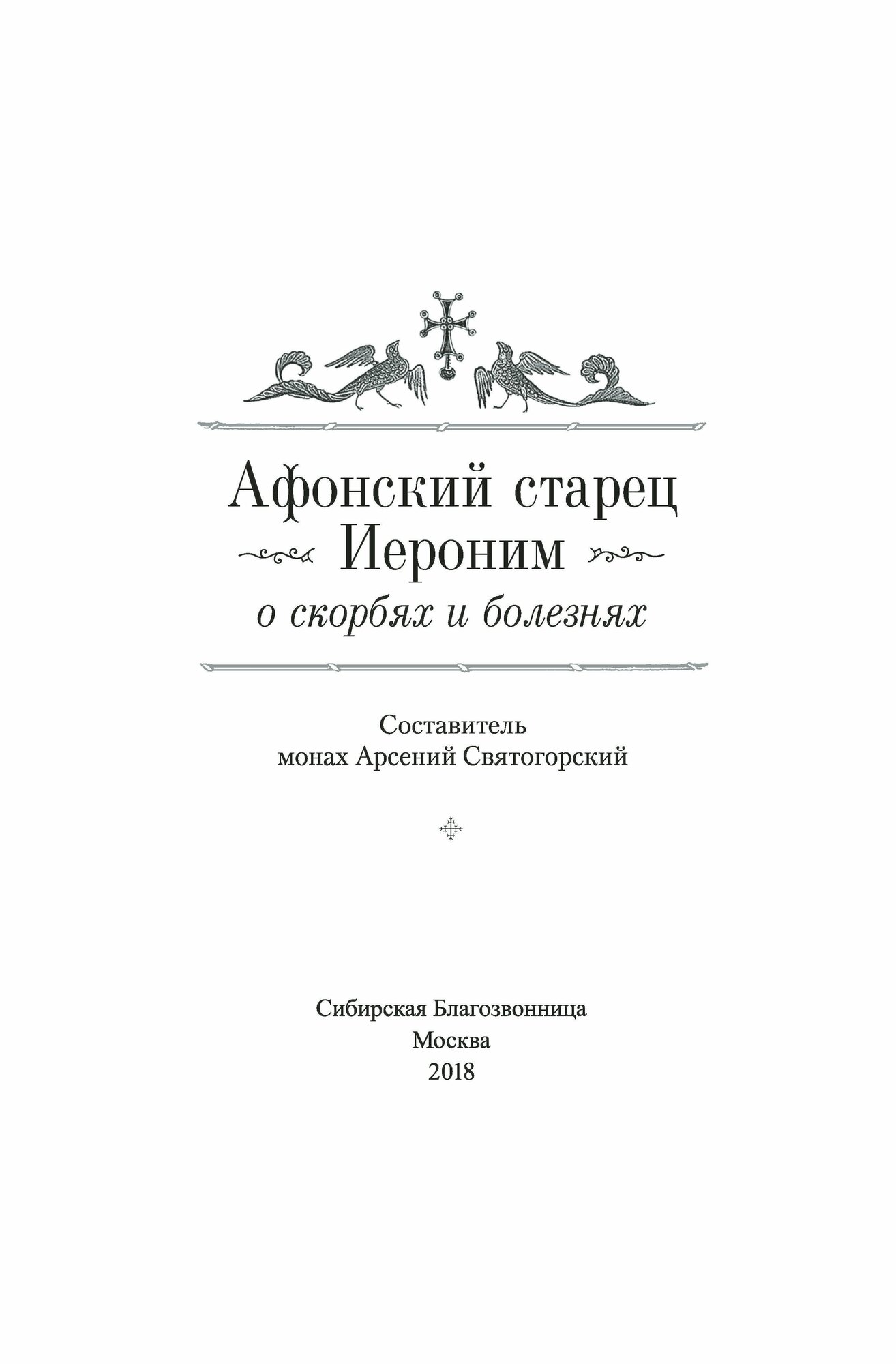 Афонский старец
Иероним
о скорбях и болезнях

Составитель
монах Арсений Святогорский

Сибирская Благозвонница
Москва
2018